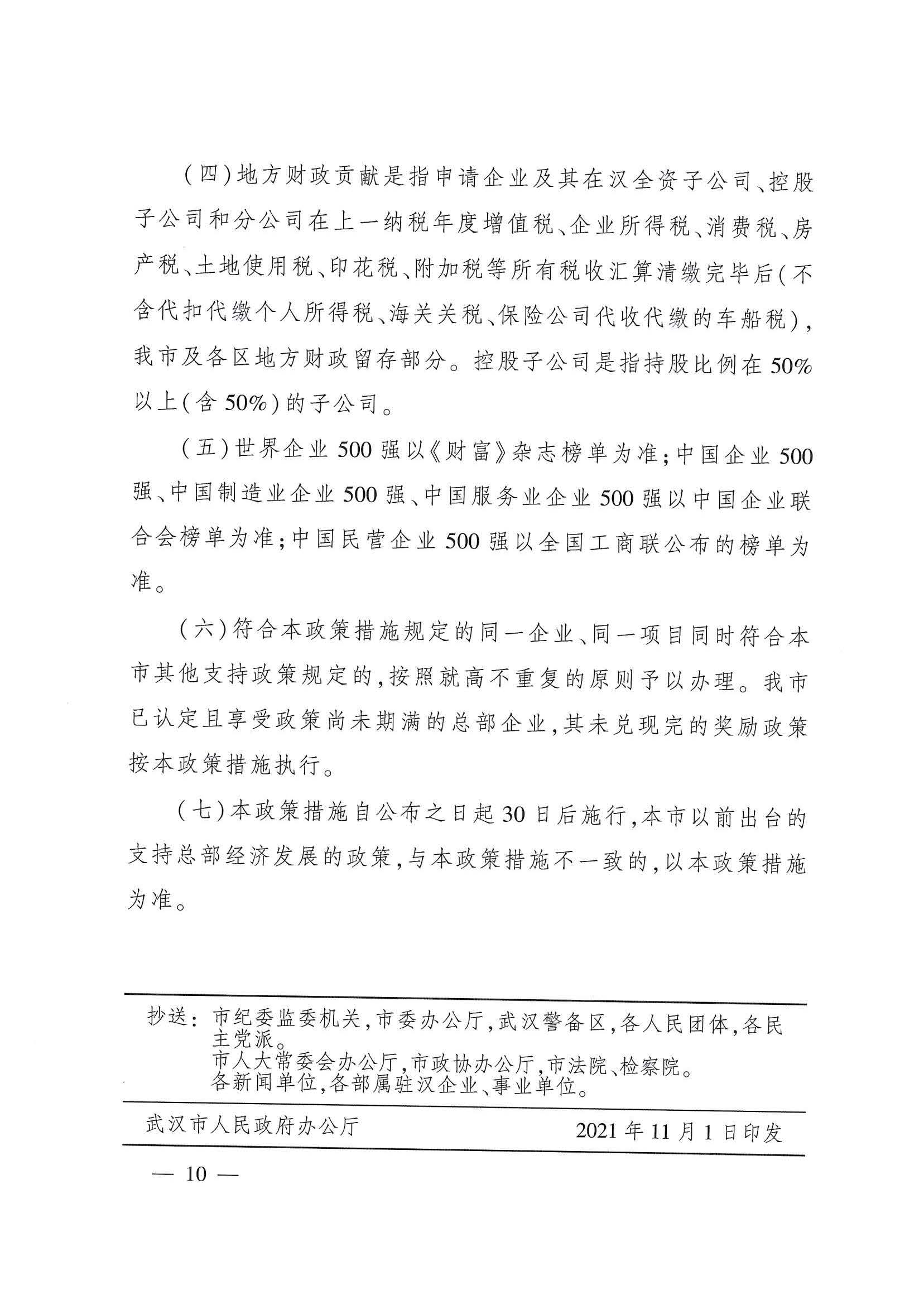 （四）地方财政贡献是指申请企业及其在汉全资子公司、控股子公司和分公司在上一纳税年度增值税、企业所得税、消费税、房产税、土地使用税、印花税、附加税等所有税收汇算清缴完毕后（不含代扣代缴个人所得税、海关关税、保险公司代收代缴的车船税），我市及各区地方财政留存部分。控股子公司是指持股比例在50%以上（含50%）的子公司。

（五）世界企业500强以《财富》杂志榜单为准；中国企业500强、中国制造业企业500强、中国服务业企业500强以中国企业联合会榜单为准；中国民营企业500强以全国工商联公布的榜单为准。

（六）符合本政策措施规定的同一企业、同一项目同时符合本市其他支持政策规定的，按照就高不重复的原则予以办理。我市已认定且享受政策尚未期满的总部企业，其未兑现完的奖励政策按本政策措施执行。

（七）本政策措施自公布之日起30日后施行，本市以前出台的支持总部经济发展的政策，与本政策措施不一致的，以本政策措施为准。

抄送：市纪委监委机关，市委办公厅，武汉警备区，各人民团体，各民主党派。
市人大常委会办公厅，市政协办公厅，市法院、检察院。
各新闻单位，各部属驻汉企业、事业单位。

武汉市人民政府办公厅　2021年11月1日印发

— 10 —